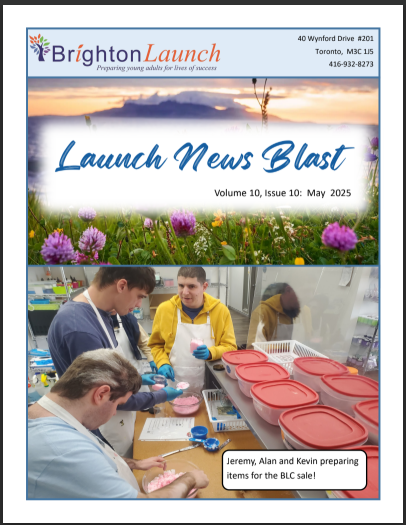 BrightonLaunch
Preparing young adults for lives of success

40 Wynford Drive #201
Toronto, M3C 1J5
416-932-8273

Launch News Blast

Volume 10, Issue 10: May 2025

Jeremy, Alan and Kevin preparing items for the BLC sale!